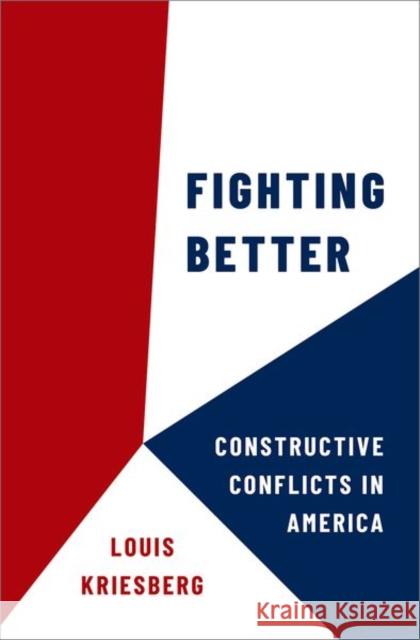 FIGHTING BETTER

CONSTRUCTIVE CONFLICTS IN AMERICA

LOUIS KRIESBERG